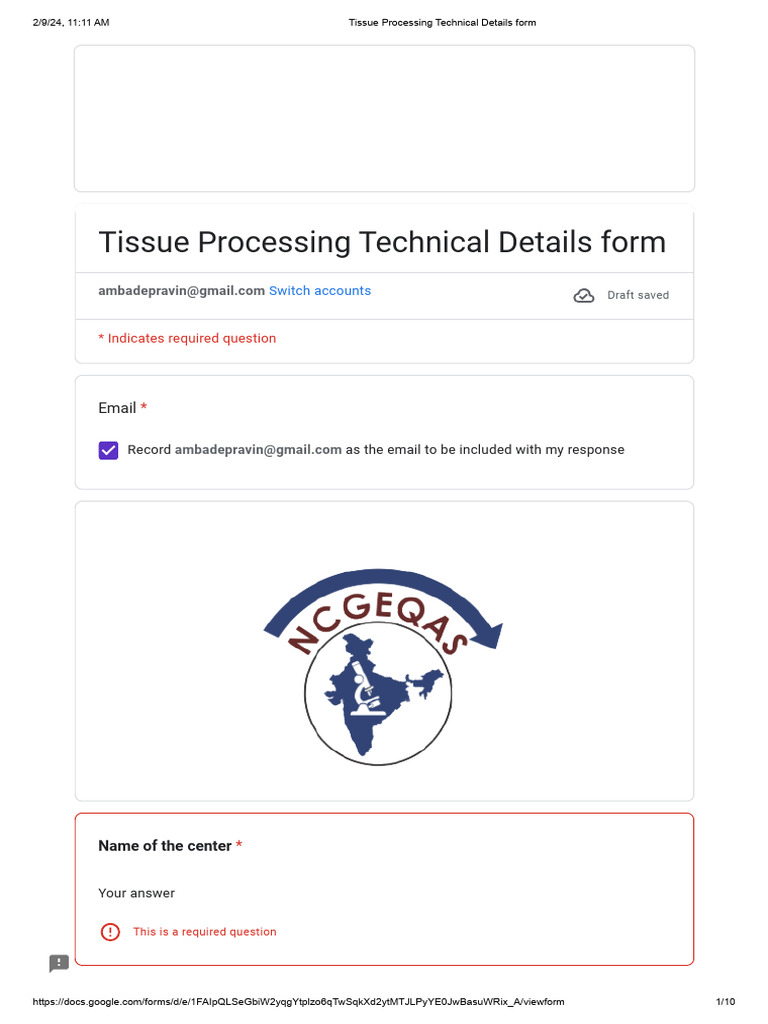 2/9/24, 11:11 AM

Tissue Processing Technical Details form

Tissue Processing Technical Details form

ambadepravin@gmail.com Switch accounts

Draft saved

* Indicates required question

Email *

Record ambadepravin@gmail.com as the email to be included with my response

NCGEQAS

Name of the center *

Your answer

This is a required question

https://docs.google.com/forms/d/e/1FAIpQLSeGbiW2yqgYtplzo6qTwSqkXd2ytMTJLPyYE0JwBasuWRix_A/viewform

1/10